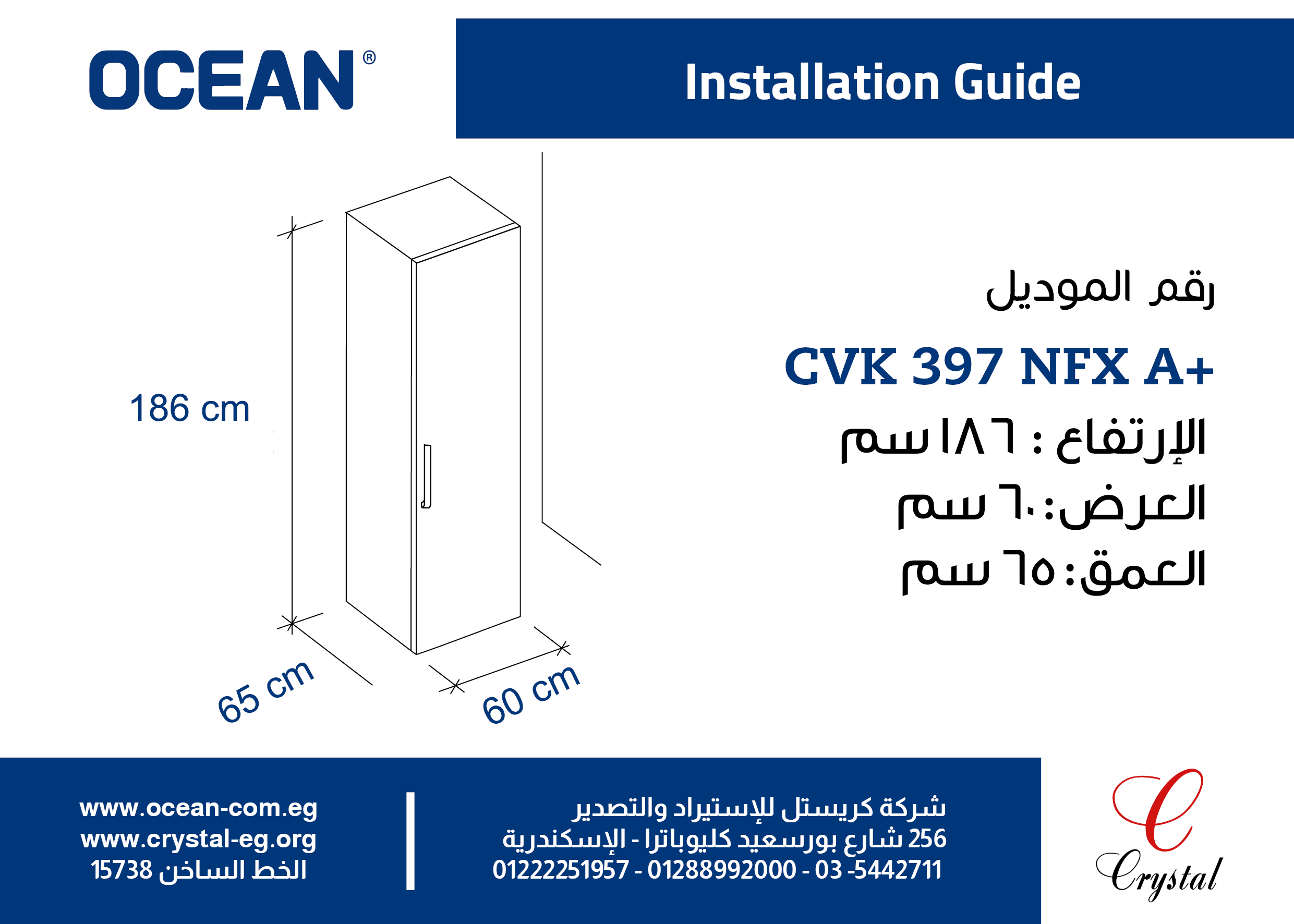 OCEAN®

Installation Guide

186 cm

65 cm

60 cm

رقم الموديل

CVK 397 NFX A+

الإرتفاع : ١٨٦سم

العرض:٦٠ سم

العمق:٦٥ سم

www.ocean-com.eg
www.crystal-eg.org
الخط الساخن 15738

شركة كريستل للإستيراد والتصدير
256 شارع بورسعيد كليوباترا - الإسكندرية
01222251957 - 01288992000 - 03 -5442711

Crystal